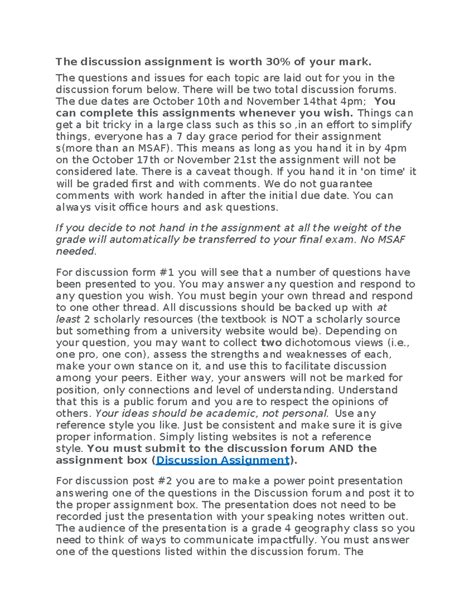 The discussion assignment is worth 30% of your mark.

The questions and issues for each topic are laid out for you in the discussion forum below. There will be two total discussion forums. The due dates are October 10th and November 14that 4pm; You can complete this assignments whenever you wish. Things can get a bit tricky in a large class such as this so ,in an effort to simplify things, everyone has a 7 day grace period for their assignment s(more than an MSAF). This means as long as you hand it in by 4pm on the October 17th or November 21st the assignment will not be considered late. There is a caveat though. If you hand it in 'on time' it will be graded first and with comments. We do not guarantee comments with work handed in after the initial due date. You can always visit office hours and ask questions.

If you decide to not hand in the assignment at all the weight of the grade will automatically be transferred to your final exam. No MSAF needed.

For discussion form #1 you will see that a number of questions have been presented to you. You may answer any question and respond to any question you wish. You must begin your own thread and respond to one other thread. All discussions should be backed up with at least 2 scholarly resources (the textbook is NOT a scholarly source but something from a university website would be). Depending on your question, you may want to collect two dichotomous views (i.e., one pro, one con), assess the strengths and weaknesses of each, make your own stance on it, and use this to facilitate discussion among your peers. Either way, your answers will not be marked for position, only connections and level of understanding. Understand that this is a public forum and you are to respect the opinions of others. Your ideas should be academic, not personal. Use any reference style you like. Just be consistent and make sure it is give proper information. Simply listing websites is not a reference style. You must submit to the discussion forum AND the assignment box (Discussion Assignment).

For discussion post #2 you are to make a power point presentation answering one of the questions in the Discussion forum and post it to the proper assignment box. The presentation does not need to be recorded just the presentation with your speaking notes written out. The audience of the presentation is a grade 4 geography class so you need to think of ways to communicate impactfully. You must answer one of the questions listed within the discussion forum. The